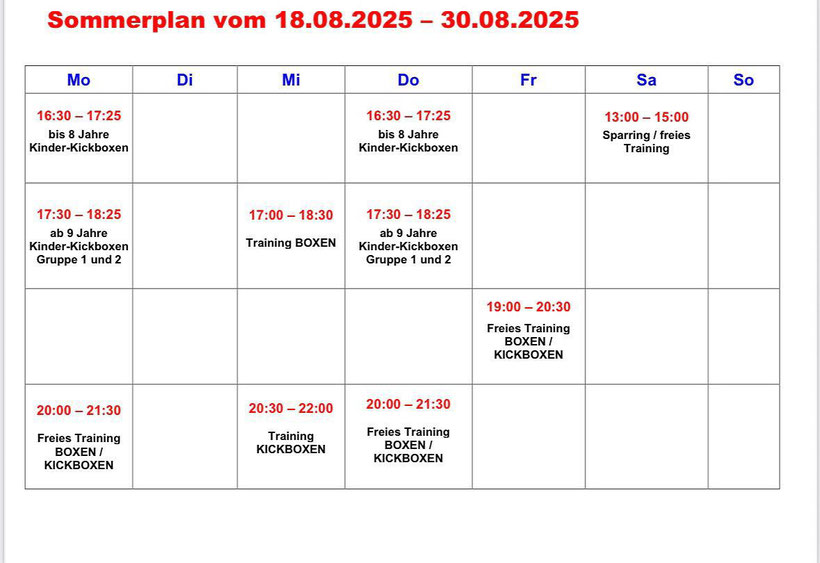 Sommerplan vom 18.08.2025 – 30.08.2025

| Mo | Di | Mi | Do | Fr | Sa | So |
|---|---|---|---|---|---|---|
| 16:30 – 17:25 bis 8 Jahre Kinder-Kickboxen | | | 16:30 – 17:25 bis 8 Jahre Kinder-Kickboxen | | 13:00 – 15:00 Sparring / freies Training | |
| 17:30 – 18:25 ab 9 Jahre Kinder-Kickboxen Gruppe 1 und 2 | | 17:00 – 18:30 Training BOXEN | 17:30 – 18:25 ab 9 Jahre Kinder-Kickboxen Gruppe 1 und 2 | | | |
| | | | | 19:00 – 20:30 Freies Training BOXEN / KICKBOXEN | | |
| 20:00 – 21:30 Freies Training BOXEN / KICKBOXEN | | 20:30 – 22:00 Training KICKBOXEN | 20:00 – 21:30 Freies Training BOXEN / KICKBOXEN | | | |